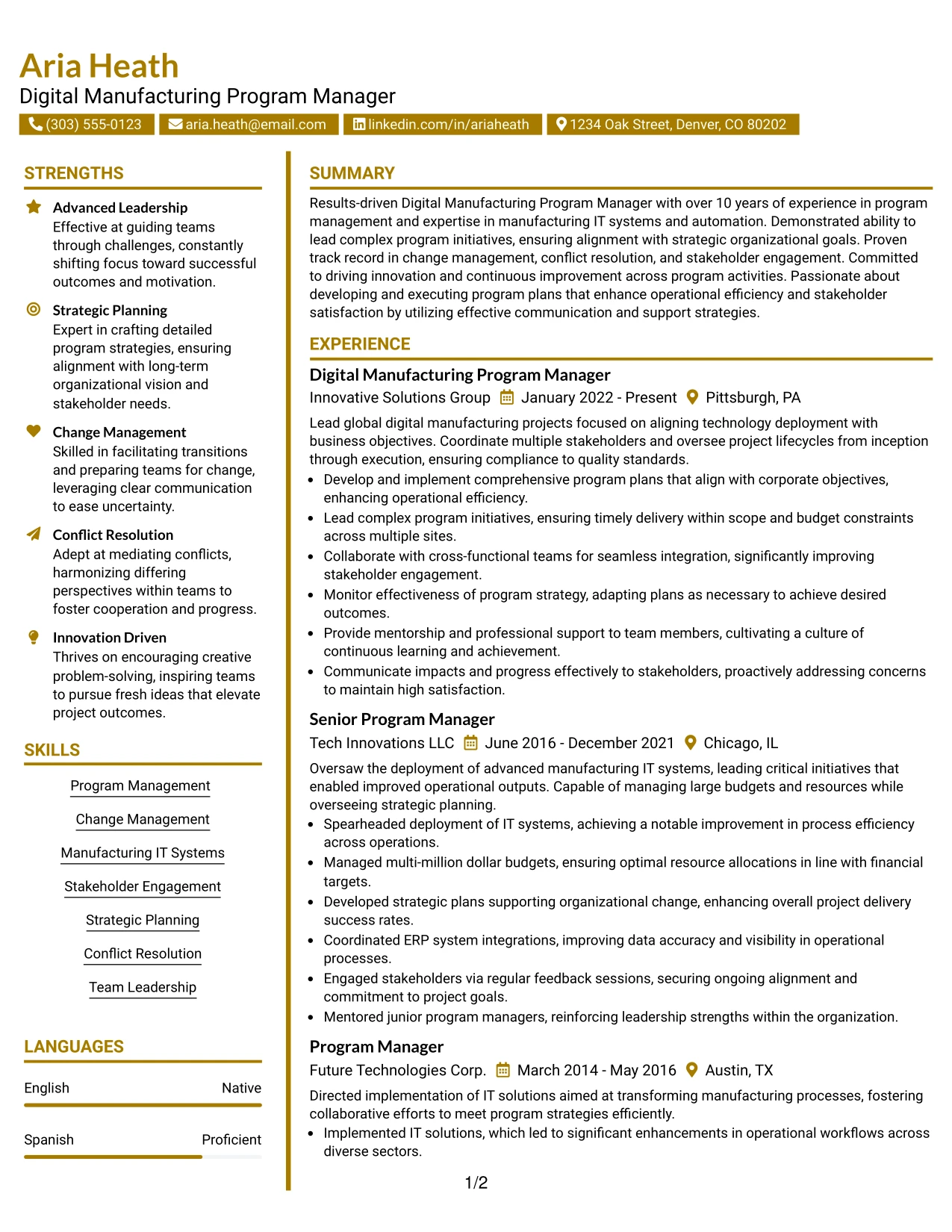 Aria Heath
Digital Manufacturing Program Manager

(303) 555-0123 aria.heath@email.com linkedin.com/in/ariaheath 1234 Oak Street, Denver, CO 80202

STRENGTHS

Advanced Leadership
Effective at guiding teams through challenges, constantly shifting focus toward successful outcomes and motivation.

Strategic Planning
Expert in crafting detailed program strategies, ensuring alignment with long-term organizational vision and stakeholder needs.

Change Management
Skilled in facilitating transitions and preparing teams for change, leveraging clear communication to ease uncertainty.

Conflict Resolution
Adept at mediating conflicts, harmonizing differing perspectives within teams to foster cooperation and progress.

Innovation Driven
Thrives on encouraging creative problem-solving, inspiring teams to pursue fresh ideas that elevate project outcomes.

SKILLS

Program Management

Change Management

Manufacturing IT Systems

Stakeholder Engagement

Strategic Planning

Conflict Resolution

Team Leadership

LANGUAGES

English Native

Spanish Proficient

SUMMARY

Results-driven Digital Manufacturing Program Manager with over 10 years of experience in program management and expertise in manufacturing IT systems and automation. Demonstrated ability to lead complex program initiatives, ensuring alignment with strategic organizational goals. Proven track record in change management, conflict resolution, and stakeholder engagement. Committed to driving innovation and continuous improvement across program activities. Passionate about developing and executing program plans that enhance operational efficiency and stakeholder satisfaction by utilizing effective communication and support strategies.

EXPERIENCE

Digital Manufacturing Program Manager
Innovative Solutions Group January 2022 - Present Pittsburgh, PA

Lead global digital manufacturing projects focused on aligning technology deployment with business objectives. Coordinate multiple stakeholders and oversee project lifecycles from inception through execution, ensuring compliance to quality standards.
• Develop and implement comprehensive program plans that align with corporate objectives, enhancing operational efficiency.
• Lead complex program initiatives, ensuring timely delivery within scope and budget constraints across multiple sites.
• Collaborate with cross-functional teams for seamless integration, significantly improving stakeholder engagement.
• Monitor effectiveness of program strategy, adapting plans as necessary to achieve desired outcomes.
• Provide mentorship and professional support to team members, cultivating a culture of continuous learning and achievement.
• Communicate impacts and progress effectively to stakeholders, proactively addressing concerns to maintain high satisfaction.

Senior Program Manager
Tech Innovations LLC June 2016 - December 2021 Chicago, IL

Oversaw the deployment of advanced manufacturing IT systems, leading critical initiatives that enabled improved operational outputs. Capable of managing large budgets and resources while overseeing strategic planning.
• Spearheaded deployment of IT systems, achieving a notable improvement in process efficiency across operations.
• Managed multi-million dollar budgets, ensuring optimal resource allocations in line with financial targets.
• Developed strategic plans supporting organizational change, enhancing overall project delivery success rates.
• Coordinated ERP system integrations, improving data accuracy and visibility in operational processes.
• Engaged stakeholders via regular feedback sessions, securing ongoing alignment and commitment to project goals.
• Mentored junior program managers, reinforcing leadership strengths within the organization.

Program Manager
Future Technologies Corp. March 2014 - May 2016 Austin, TX

Directed implementation of IT solutions aimed at transforming manufacturing processes, fostering collaborative efforts to meet program strategies efficiently.
• Implemented IT solutions, which led to significant enhancements in operational workflows across diverse sectors.

1/2